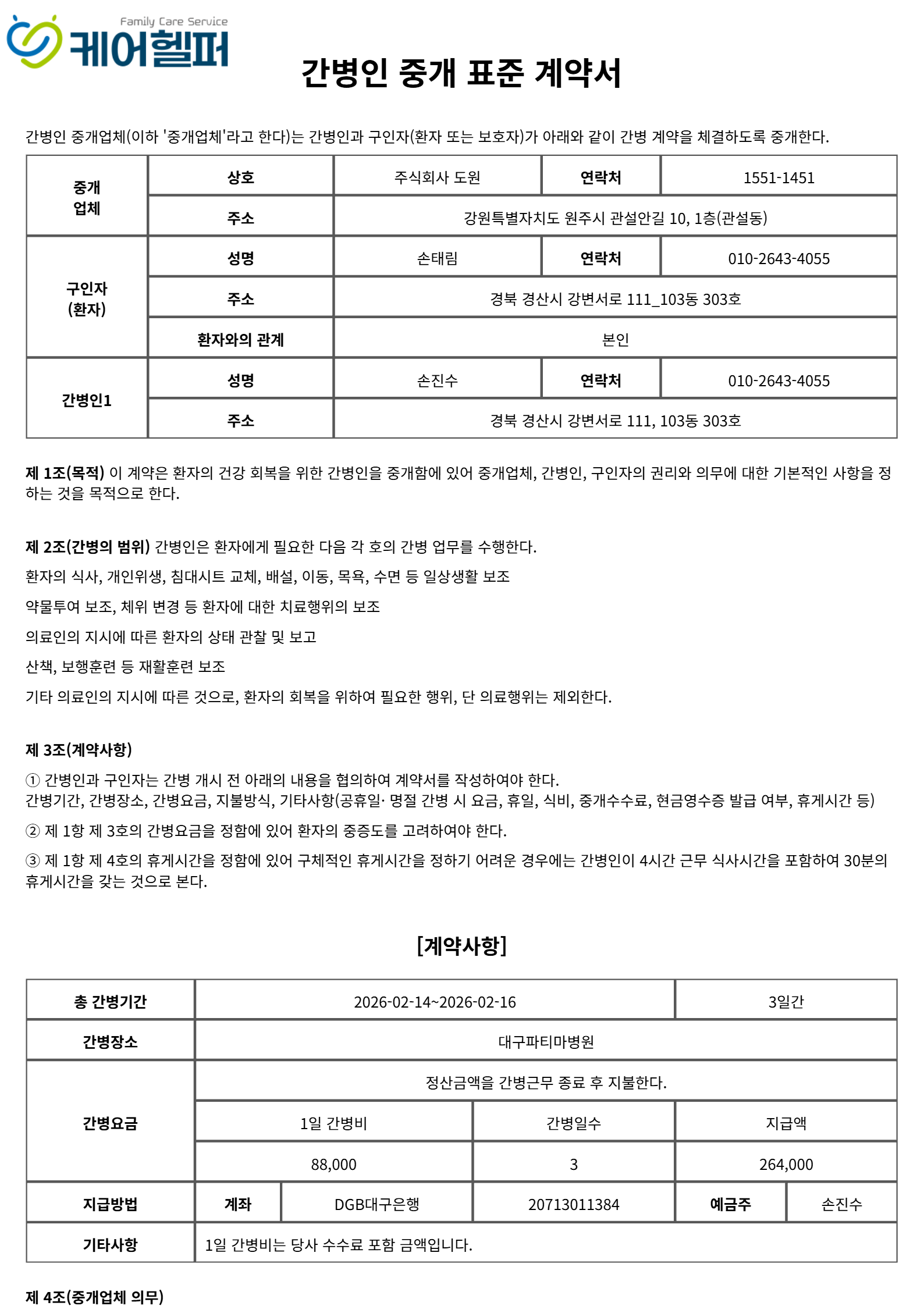 Family Care Service
케어헬퍼

간병인 중개 표준 계약서

간병인 중개업체(이하 '중개업체'라고 한다)는 간병인과 구인자(환자 또는 보호자)가 아래와 같이 간병 계약을 체결하도록 중개한다.

| 중개 업체 | 상호 | 주식회사 도원 | 연락처 | 1551-1451 |
|---|---|---|---|---|
| | 주소 | 강원특별자치도 원주시 관설안길 10, 1층(관설동) | | |
| 구인자 (환자) | 성명 | 손태림 | 연락처 | 010-2643-4055 |
| | 주소 | 경북 경산시 강변서로 111_103동 303호 | | |
| | 환자와의 관계 | 본인 | | |
| 간병인1 | 성명 | 손진수 | 연락처 | 010-2643-4055 |
| | 주소 | 경북 경산시 강변서로 111, 103동 303호 | | |

제 1조(목적) 이 계약은 환자의 건강 회복을 위한 간병인을 중개함에 있어 중개업체, 간병인, 구인자의 권리와 의무에 대한 기본적인 사항을 정하는 것을 목적으로 한다.

제 2조(간병의 범위) 간병인은 환자에게 필요한 다음 각 호의 간병 업무를 수행한다.

환자의 식사, 개인위생, 침대시트 교체, 배설, 이동, 목욕, 수면 등 일상생활 보조

약물투여 보조, 체위 변경 등 환자에 대한 치료행위의 보조

의료인의 지시에 따른 환자의 상태 관찰 및 보고

산책, 보행훈련 등 재활훈련 보조

기타 의료인의 지시에 따른 것으로, 환자의 회복을 위하여 필요한 행위, 단 의료행위는 제외한다.

제 3조(계약사항)

① 간병인과 구인자는 간병 개시 전 아래의 내용을 협의하여 계약서를 작성하여야 한다.
간병기간, 간병장소, 간병요금, 지불방식, 기타사항(공휴일· 명절 간병 시 요금, 휴일, 식비, 중개수수료, 현금영수증 발급 여부, 휴게시간 등)

② 제 1항 제 3호의 간병요금을 정함에 있어 환자의 중증도를 고려하여야 한다.

③ 제 1항 제 4호의 휴게시간을 정함에 있어 구체적인 휴게시간을 정하기 어려운 경우에는 간병인이 4시간 근무 식사시간을 포함하여 30분의 휴게시간을 갖는 것으로 본다.

[계약사항]

| 총 간병기간 | 2026-02-14~2026-02-16 | | | 3일간 | |
|---|---|---|---|---|---|
| 간병장소 | 대구파티마병원 | | | | |
| 간병요금 | 정산금액을 간병근무 종료 후 지불한다. | | | | |
| | 1일 간병비 | | 간병일수 | 지급액 | |
| | 88,000 | | 3 | 264,000 | |
| 지급방법 | 계좌 | DGB대구은행 | 20713011384 | 예금주 | 손진수 |
| 기타사항 | 1일 간병비는 당사 수수료 포함 금액입니다. | | | | |

제 4조(중개업체 의무)